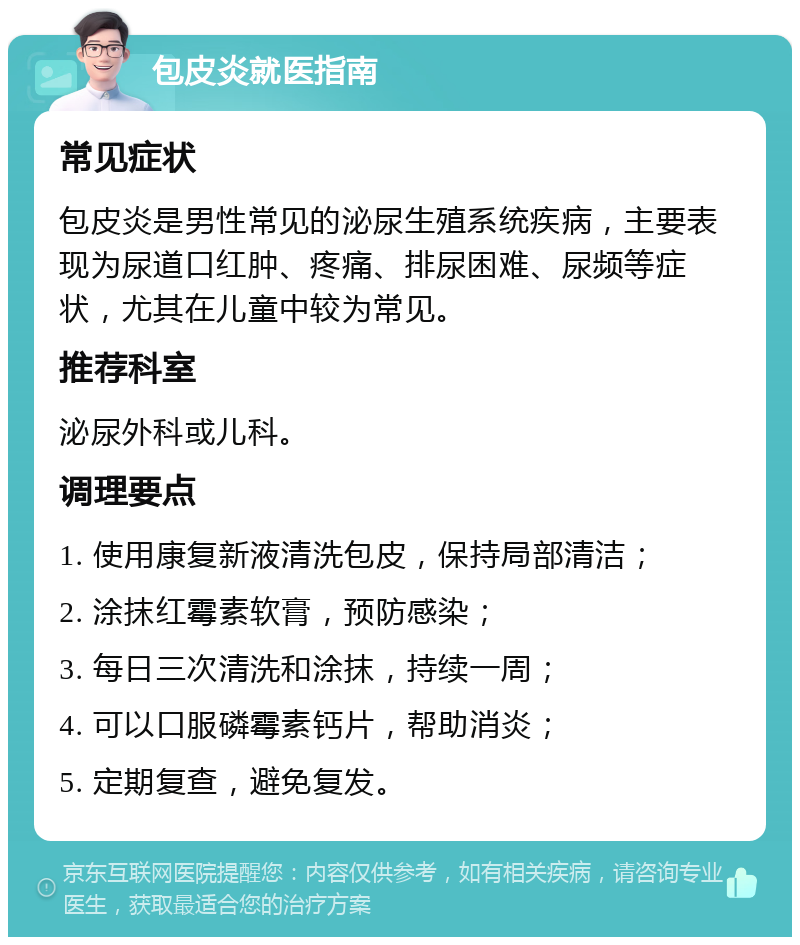 包皮炎就医指南

常见症状

包皮炎是男性常见的泌尿生殖系统疾病，主要表现为尿道口红肿、疼痛、排尿困难、尿频等症状，尤其在儿童中较为常见。

推荐科室

泌尿外科或儿科。

调理要点

1. 使用康复新液清洗包皮，保持局部清洁；

2. 涂抹红霉素软膏，预防感染；

3. 每日三次清洗和涂抹，持续一周；

4. 可以口服磷霉素钙片，帮助消炎；

5. 定期复查，避免复发。

京东互联网医院提醒您：内容仅供参考，如有相关疾病，请咨询专业医生，获取最适合您的治疗方案